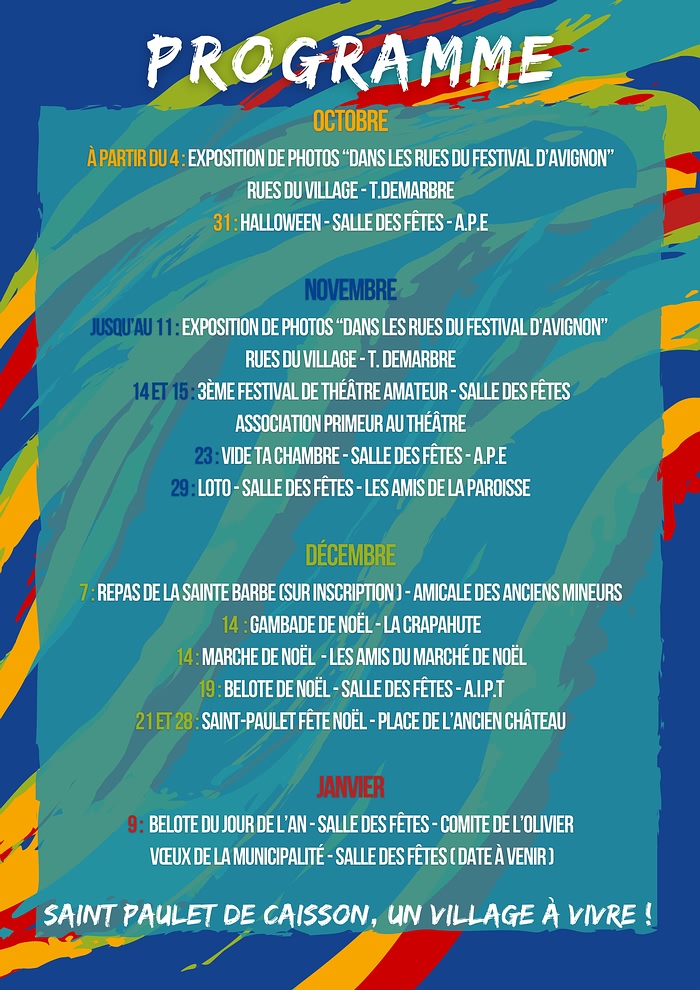 PROGRAMME

OCTOBRE

À PARTIR DU 4 : EXPOSITION DE PHOTOS "DANS LES RUES DU FESTIVAL D'AVIGNON"
RUES DU VILLAGE - T.DEMARBRE
31 : HALLOWEEN - SALLE DES FÊTES - A.P.E

NOVEMBRE

JUSQU'AU 11 : EXPOSITION DE PHOTOS "DANS LES RUES DU FESTIVAL D'AVIGNON"
RUES DU VILLAGE - T. DEMARBRE
14 ET 15 : 3ÈME FESTIVAL DE THÉÂTRE AMATEUR - SALLE DES FÊTES
ASSOCIATION PRIMEUR AU THÉÂTRE
23 : VIDE TA CHAMBRE - SALLE DES FÊTES - A.P.E
29 : LOTO - SALLE DES FÊTES - LES AMIS DE LA PAROISSE

DÉCEMBRE

7 : REPAS DE LA SAINTE BARBE (SUR INSCRIPTION ) - AMICALE DES ANCIENS MINEURS
14 : GAMBADE DE NOËL - LA CRAPAHUTE
14 : MARCHE DE NOËL - LES AMIS DU MARCHÉ DE NOËL
19 : BELOTE DE NOËL - SALLE DES FÊTES - A.I.P.T
21 ET 28 : SAINT-PAULET FÊTE NOËL - PLACE DE L'ANCIEN CHÂTEAU

JANVIER

9 : BELOTE DU JOUR DE L'AN - SALLE DES FÊTES - COMITE DE L'OLIVIER
VŒUX DE LA MUNICIPALITÉ - SALLE DES FÊTES ( DATE À VENIR )

SAINT PAULET DE CAISSON, UN VILLAGE À VIVRE !